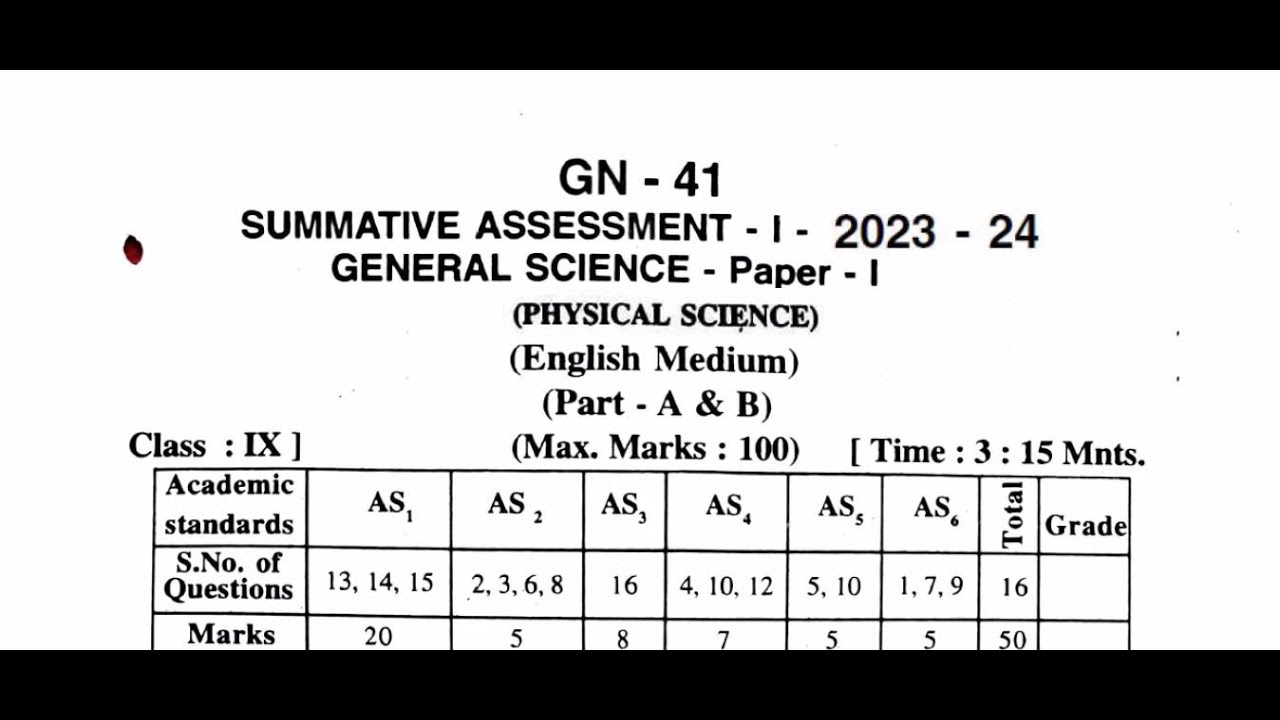 GN - 41
SUMMATIVE ASSESSMENT - I - 2023 - 24
GENERAL SCIENCE - Paper - I
(PHYSICAL SCIENCE)
(English Medium)
(Part - A & B)

Class : IX ] (Max. Marks : 100) [ Time : 3 : 15 Mnts.

| Academic standards | $AS_1$ | $AS_2$ | $AS_3$ | $AS_4$ | $AS_5$ | $AS_6$ | Total | Grade |
|---|---|---|---|---|---|---|---|---|
| S.No. of Questions | 13, 14, 15 | 2, 3, 6, 8 | 16 | 4, 10, 12 | 5, 10 | 1, 7, 9 | 16 | |
| Marks | 20 | 5 | 8 | 7 | 5 | 5 | 50 | |